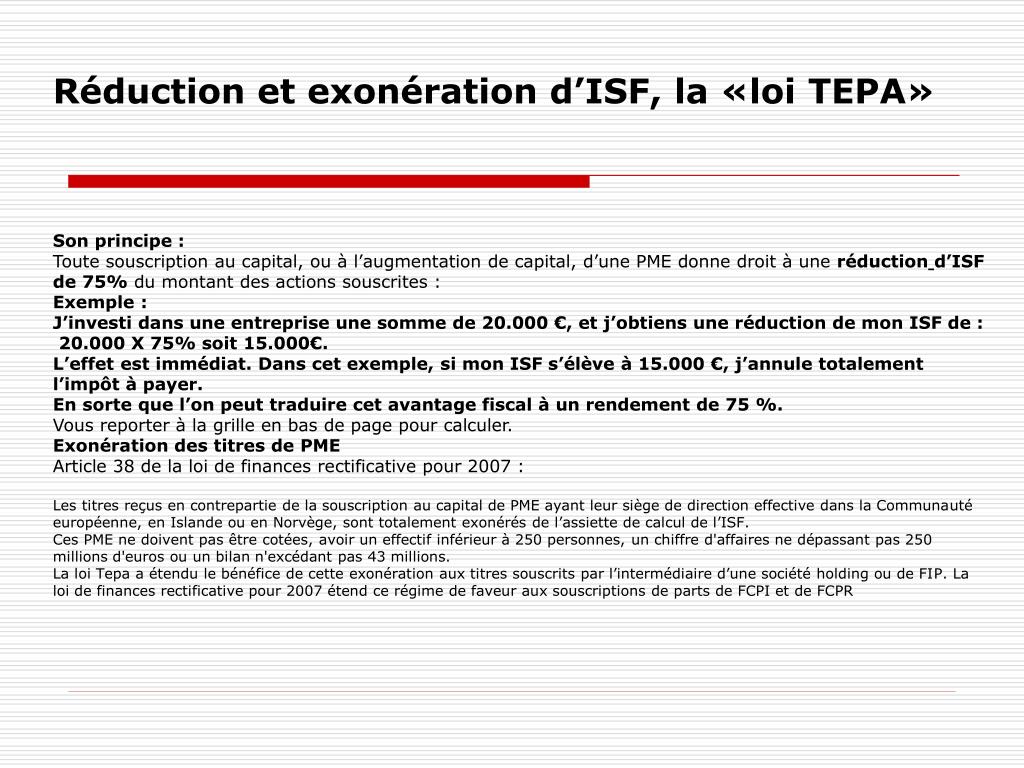 Réduction et exonération d’ISF, la «loi TEPA»

Son principe :
Toute souscription au capital, ou à l’augmentation de capital, d’une PME donne droit à une réduction d’ISF de 75% du montant des actions souscrites :
Exemple :
J’investi dans une entreprise une somme de 20.000 €, et j’obtiens une réduction de mon ISF de : 20.000 X 75% soit 15.000€.
L’effet est immédiat. Dans cet exemple, si mon ISF s’élève à 15.000 €, j’annule totalement l’impôt à payer.
En sorte que l’on peut traduire cet avantage fiscal à un rendement de 75 %.
Vous reporter à la grille en bas de page pour calculer.
Exonération des titres de PME
Article 38 de la loi de finances rectificative pour 2007 :

Les titres reçus en contrepartie de la souscription au capital de PME ayant leur siège de direction effective dans la Communauté européenne, en Islande ou en Norvège, sont totalement exonérés de l’assiette de calcul de l’ISF.
Ces PME ne doivent pas être cotées, avoir un effectif inférieur à 250 personnes, un chiffre d'affaires ne dépassant pas 250 millions d'euros ou un bilan n'excédant pas 43 millions.
La loi Tepa a étendu le bénéfice de cette exonération aux titres souscrits par l’intermédiaire d’une société holding ou de FIP. La loi de finances rectificative pour 2007 étend ce régime de faveur aux souscriptions de parts de FCPI et de FCPR